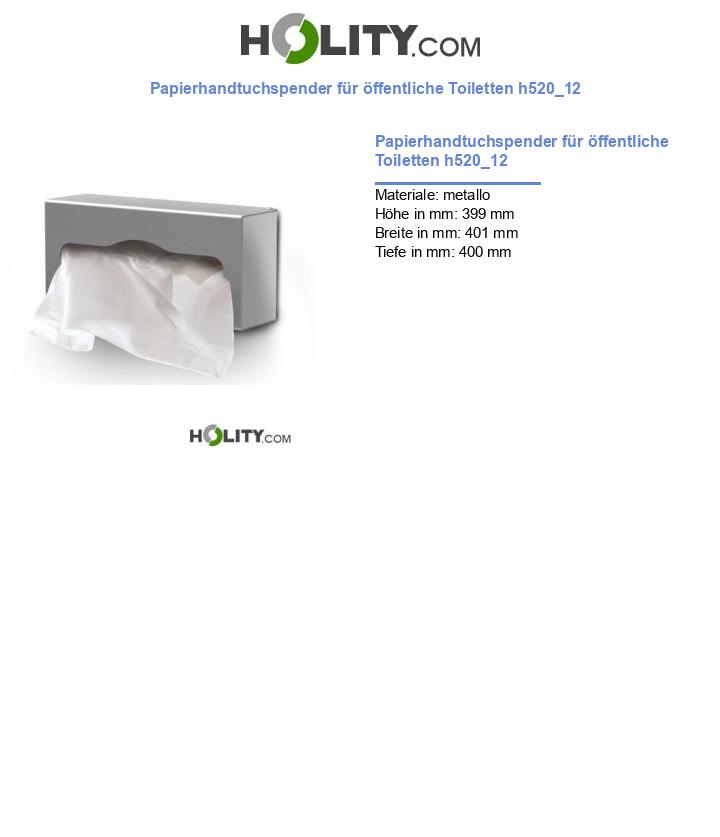 HOLITY.COM

Papierhandtuchspender für öffentliche Toiletten h520_12

Papierhandtuchspender für öffentliche Toiletten h520_12

Materiale: metallo
Höhe in mm: 399 mm
Breite in mm: 401 mm
Tiefe in mm: 400 mm

HOLITY.COM